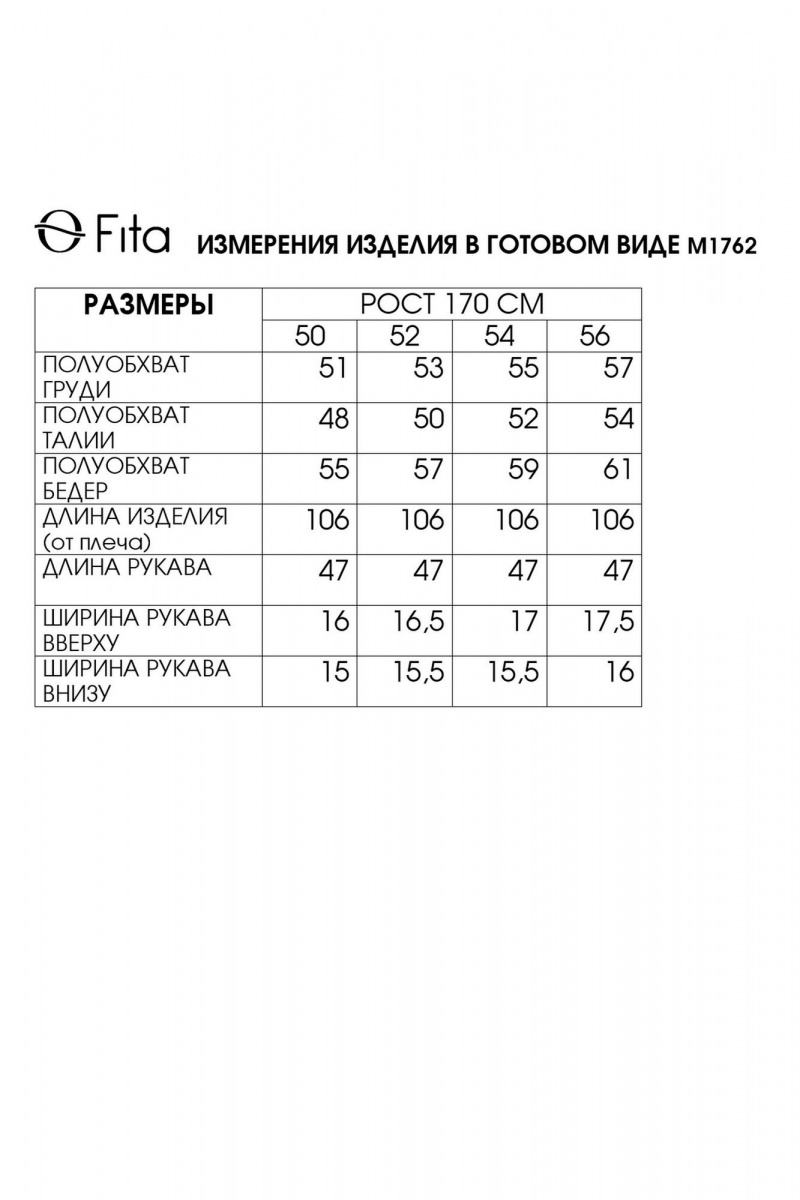 Fita ИЗМЕРЕНИЯ ИЗДЕЛИЯ В ГОТОВОМ ВИДЕ М1762

| РАЗМЕРЫ | РОСТ 170 СМ | | | |
|---|---|---|---|---|
| | 50 | 52 | 54 | 56 |
| ПОЛУОБХВАТ ГРУДИ | 51 | 53 | 55 | 57 |
| ПОЛУОБХВАТ ТАЛИИ | 48 | 50 | 52 | 54 |
| ПОЛУОБХВАТ БЕДЕР | 55 | 57 | 59 | 61 |
| ДЛИНА ИЗДЕЛИЯ (от плеча) | 106 | 106 | 106 | 106 |
| ДЛИНА РУКАВА | 47 | 47 | 47 | 47 |
| ШИРИНА РУКАВА ВВЕРХУ | 16 | 16,5 | 17 | 17,5 |
| ШИРИНА РУКАВА ВНИЗУ | 15 | 15,5 | 15,5 | 16 |